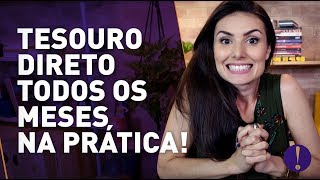 TESOURO DIRETO TODOS OS MESES, NA PRÁTICA!

!